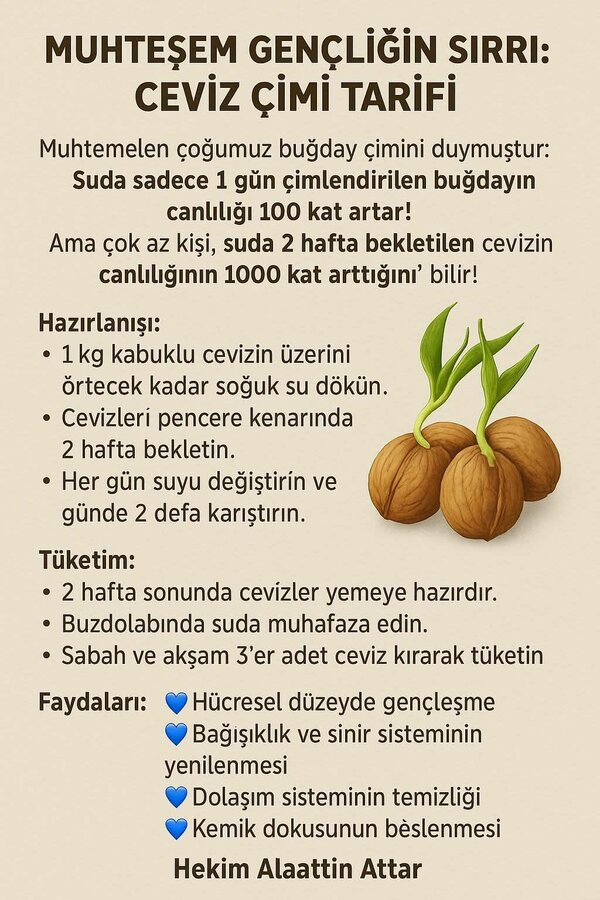 MUHTEŞEM GENÇLİĞİN SIRRI: CEVİZ ÇİMİ TARİFİ

Muhtemelen çoğumuz buğday çimini duymuştur: Suda sadece 1 gün çimlendirilen buğdayın canlılığı 100 kat artar! Ama çok az kişi, suda 2 hafta bekletilen cevizin canlılığının 1000 kat arttığını' bilir!

Hazırlanışı:
• 1 kg kabuklu cevizin üzerini örtecek kadar soğuk su dökün.
• Cevizleri pencere kenarında 2 hafta bekletin.
• Her gün suyu değiştirin ve günde 2 defa karıştırın.

Tüketim:
• 2 hafta sonunda cevízler yemeye hazırdır.
• Buzdolabında suda muhafaza edin.
• Sabah ve akşam 3'er adet ceviz kırarak tüketin

Faydaları:
💙 Hücresel düzeyde gençleşme
💙 Bağışıklık ve sinir sisteminin yenilenmesi
💙 Dolaşım sisteminin temizliği
💙 Kemik dokusunun bèslenmesi

Hekim Alaattin Attar